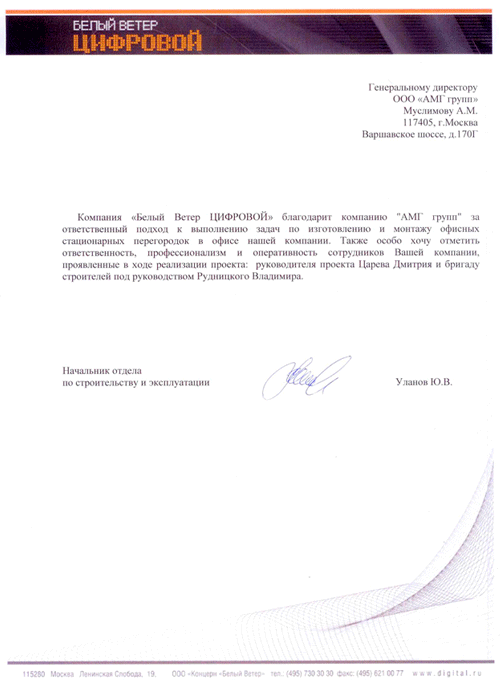 БЕЛЫЙ ВЕТЕР
ЦИФРОВОЙ

Генеральному директору
ООО «АМГ групп»
Муслимову А.М.
117405, г.Москва
Варшавское шоссе, д.170Г

Компания «Белый Ветер ЦИФРОВОЙ» благодарит компанию "АМГ групп" за ответственный подход к выполнению задач по изготовлению и монтажу офисных стационарных перегородок в офисе нашей компании. Также особо хочу отметить ответственность, профессионализм и оперативность сотрудников Вашей компании, проявленные в ходе реализации проекта: руководителя проекта Царева Дмитрия и бригаду строителей под руководством Рудницкого Владимира.

Начальник отдела
по строительству и эксплуатации

Уланов Ю.В.

115280 Москва Ленинская Слобода, 19. ООО «Концерн «Белый Ветер» тел.: (495) 730 30 30 факс: (495) 621 00 77 www.digital.ru